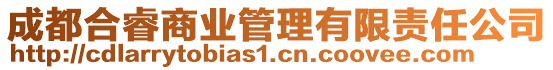 成都合睿商业管理有限责任公司
http://cdlarrytobias1.cn.coovee.com